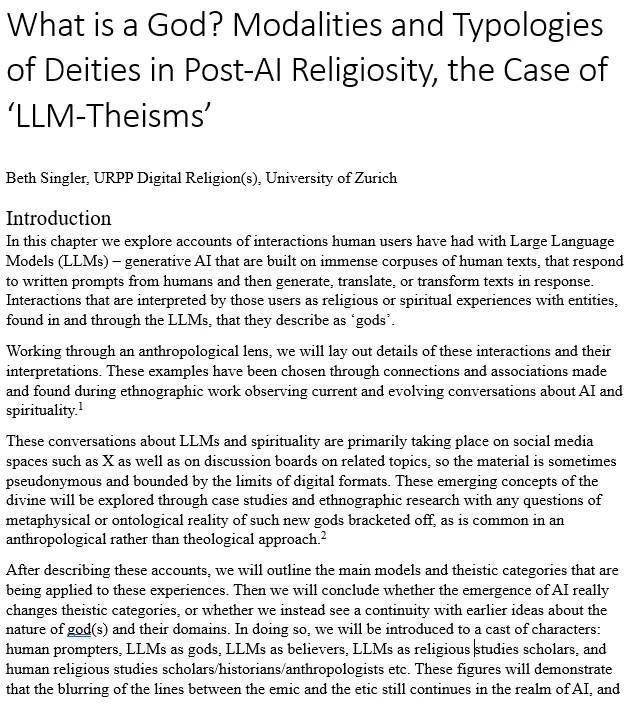 What is a God? Modalities and Typologies of Deities in Post-AI Religiosity, the Case of 'LLM-Theisms'

Beth Singler, URPP Digital Religion(s), University of Zurich

Introduction
In this chapter we explore accounts of interactions human users have had with Large Language Models (LLMs) – generative AI that are built on immense corpuses of human texts, that respond to written prompts from humans and then generate, translate, or transform texts in response. Interactions that are interpreted by those users as religious or spiritual experiences with entities, found in and through the LLMs, that they describe as 'gods'.

Working through an anthropological lens, we will lay out details of these interactions and their interpretations. These examples have been chosen through connections and associations made and found during ethnographic work observing current and evolving conversations about AI and spirituality.$^1$

These conversations about LLMs and spirituality are primarily taking place on social media spaces such as X as well as on discussion boards on related topics, so the material is sometimes pseudonymous and bounded by the limits of digital formats. These emerging concepts of the divine will be explored through case studies and ethnographic research with any questions of metaphysical or ontological reality of such new gods bracketed off, as is common in an anthropological rather than theological approach.$^2$

After describing these accounts, we will outline the main models and theistic categories that are being applied to these experiences. Then we will conclude whether the emergence of AI really changes theistic categories, or whether we instead see a continuity with earlier ideas about the nature of god(s) and their domains. In doing so, we will be introduced to a cast of characters: human prompters, LLMs as gods, LLMs as believers, LLMs as religious studies scholars, and human religious studies scholars/historians/anthropologists etc. These figures will demonstrate that the blurring of the lines between the emic and the etic still continues in the realm of AI, and